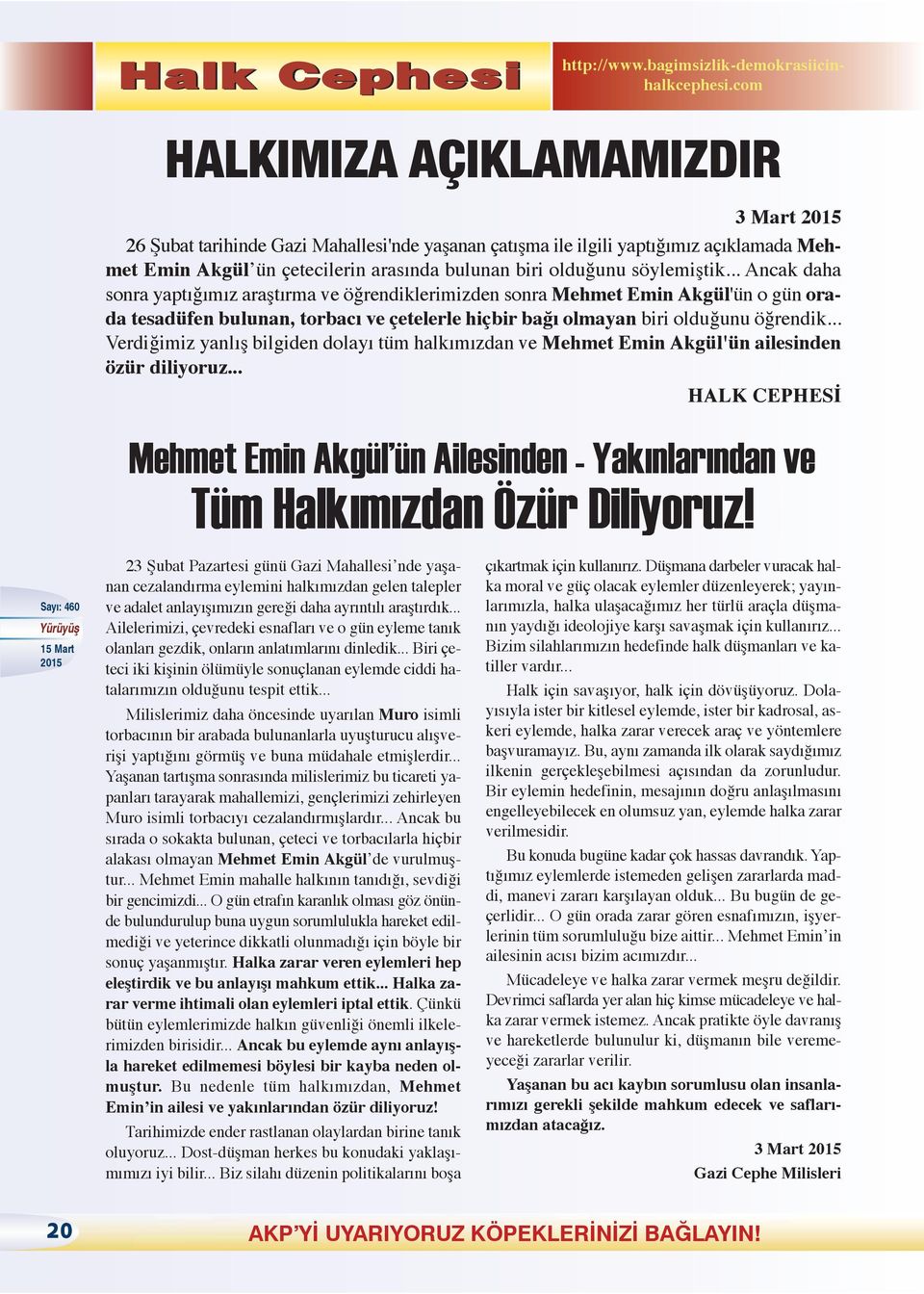 Halk Cephesi

http://www.bagimsizlik-demokrasiicin-halkcephesi.com

HALKIMIZA AÇIKLAMAMIZDIR

3 Mart 2015

26 Şubat tarihinde Gazi Mahallesi'nde yaşanan çatışma ile ilgili yaptığımız açıklamada Mehmet Emin Akgül'ün çetecilerin arasında bulunan biri olduğunu söylemiştik... Ancak daha sonra yaptığımız araştırma ve öğrendiklerimizden sonra Mehmet Emin Akgül'ün o gün orada tesadüfen bulunan, torbacı ve çetelerle hiçbir bağı olmayan biri olduğunu öğrendik... Verdiğimiz yanlış bilgiden dolayı tüm halkımızdan ve Mehmet Emin Akgül'ün ailesinden özür diliyoruz...

HALK CEPHESİ

Mehmet Emin Akgül'ün Ailesinden - Yakınlarından ve Tüm Halkımızdan Özür Diliyoruz!

Sayı: 460
Yürüyüş
15 Mart 2015

23 Şubat Pazartesi günü Gazi Mahallesi'nde yaşanan cezalandırma eylemini halkımızdan gelen talepler ve adalet anlayışımızın gereği daha ayrıntılı araştırdık... Ailelerimizi, çevredeki esnafları ve o gün eyleme tanık olanları gezdik, onların anlatımlarını dinledik... Biri çeteci iki kişinin ölümüyle sonuçlanan eylemde ciddi hatalarımızın olduğunu tespit ettik...

Milislerimiz daha öncesinde uyarılan Muro isimli torbacının bir arabada bulunanlarla uyuşturucu alışverişi yaptığını görmüş ve buna müdahale etmişlerdir... Yaşanan tartışma sonrasında milislerimiz bu ticareti yapanları tarayarak mahallemizi, gençlerimizi zehirleyen Muro isimli torbacıyı cezalandırmışlardır... Ancak bu sırada o sokakta bulunan, çeteci ve torbacılarla hiçbir alakası olmayan Mehmet Emin Akgül'de vurulmuştur... Mehmet Emin mahalle halkının tanıdığı, sevdiği bir gencimizdi... O gün etrafın karanlık olması göz önünde bulundurulup buna uygun sorumlulukla hareket edilmediği ve yeterince dikkatli olunmadığı için böyle bir sonuç yaşanmıştır. Halka zarar veren eylemleri hep eleştirdik ve bu anlayışı mahkum ettik... Halka zarar verme ihtimali olan eylemleri iptal ettik. Çünkü bütün eylemlerimizde halkın güvenliği önemli ilkelerimizden birisidir... Ancak bu eylemde aynı anlayışla hareket edilmemesi böylesi bir kayba neden olmuştur. Bu nedenle tüm halkımızdan, Mehmet Emin'in ailesi ve yakınlarından özür diliyoruz!

Tarihimizde ender rastlanan olaylardan birine tanık oluyoruz... Dost-düşman herkes bu konudaki yaklaşımımızı iyi bilir... Biz silahı düzenin politikalarını boşa çıkartmak için kullanırız. Düşmana darbeler vuracak halka moral ve güç olacak eylemler düzenleyerek; yayınlarımızla, halka ulaşacağımız her türlü araçla düşmanın yaydığı ideolojiye karşı savaşmak için kullanırız... Bizim silahlarımızın hedefinde halk düşmanları ve katiller vardır...

Halk için savaşıyor, halk için dövüşüyoruz. Dolayısıyla ister bir kitlesel eylemde, ister bir kadrosal, askeri eylemde, halka zarar verecek araç ve yöntemlere başvuramayız. Bu, aynı zamanda ilk olarak saydığımız ilkenin gerçekleşebilmesi açısından da zorunludur. Bir eylemin hedefinin, mesajının doğru anlaşılmasını engelleyebilecek en olumsuz yan, eylemde halka zarar verilmesidir.

Bu konuda bugüne kadar çok hassas davrandık. Yaptığımız eylemlerde istemeden gelişen zararlarda maddi, manevi zararı karşılayan olduk... Bu bugün de geçerlidir... O gün orada zarar gören esnafımızın, işyerlerinin tüm sorumluluğu bize aittir... Mehmet Emin'in ailesinin acısı bizim acımızdır...

Mücadeleye ve halka zarar vermek meşru değildir. Devrimci saflarda yer alan hiç kimse mücadeleye ve halka zarar vermek istemez. Ancak pratikte öyle davranış ve hareketlerde bulunulur ki, düşmanın bile veremeyeceği zararlar verilir.

Yaşanan bu acı kaybın sorumlusu olan insanlarımızı gerekli şekilde mahkum edecek ve saflarımızdan atacağız.

3 Mart 2015
Gazi Cephe Milisleri

20

AKP'Yİ UYARIYORUZ KÖPEKLERİNİZİ BAĞLAYIN!